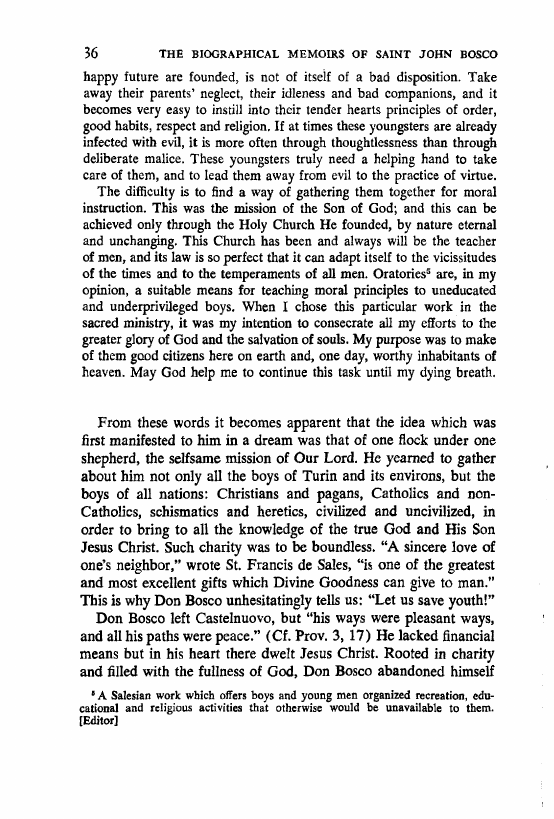 36 THE BIOGRAPHICAL MEMOIRS OF SAINT JOHN BOSCO

happy future are founded, is not of itself of a bad disposition. Take away their parents' neglect, their idleness and bad companions, and it becomes very easy to instill into their tender hearts principles of order, good habits, respect and religion. If at times these youngsters are already infected with evil, it is more often through thoughtlessness than through deliberate malice. These youngsters truly need a helping hand to take care of them, and to lead them away from evil to the practice of virtue.

The difficulty is to find a way of gathering them together for moral instruction. This was the mission of the Son of God; and this can be achieved only through the Holy Church He founded, by nature eternal and unchanging. This Church has been and always will be the teacher of men, and its law is so perfect that it can adapt itself to the vicissitudes of the times and to the temperaments of all men. Oratories$^5$ are, in my opinion, a suitable means for teaching moral principles to uneducated and underprivileged boys. When I chose this particular work in the sacred ministry, it was my intention to consecrate all my efforts to the greater glory of God and the salvation of souls. My purpose was to make of them good citizens here on earth and, one day, worthy inhabitants of heaven. May God help me to continue this task until my dying breath.

From these words it becomes apparent that the idea which was first manifested to him in a dream was that of one flock under one shepherd, the selfsame mission of Our Lord. He yearned to gather about him not only all the boys of Turin and its environs, but the boys of all nations: Christians and pagans, Catholics and non-Catholics, schismatics and heretics, civilized and uncivilized, in order to bring to all the knowledge of the true God and His Son Jesus Christ. Such charity was to be boundless. "A sincere love of one's neighbor," wrote St. Francis de Sales, "is one of the greatest and most excellent gifts which Divine Goodness can give to man." This is why Don Bosco unhesitatingly tells us: "Let us save youth!"

Don Bosco left Castelnuovo, but "his ways were pleasant ways, and all his paths were peace." (Cf. Prov. 3, 17) He lacked financial means but in his heart there dwelt Jesus Christ. Rooted in charity and filled with the fullness of God, Don Bosco abandoned himself

$^5$ A Salesian work which offers boys and young men organized recreation, educational and religious activities that otherwise would be unavailable to them. [Editor]